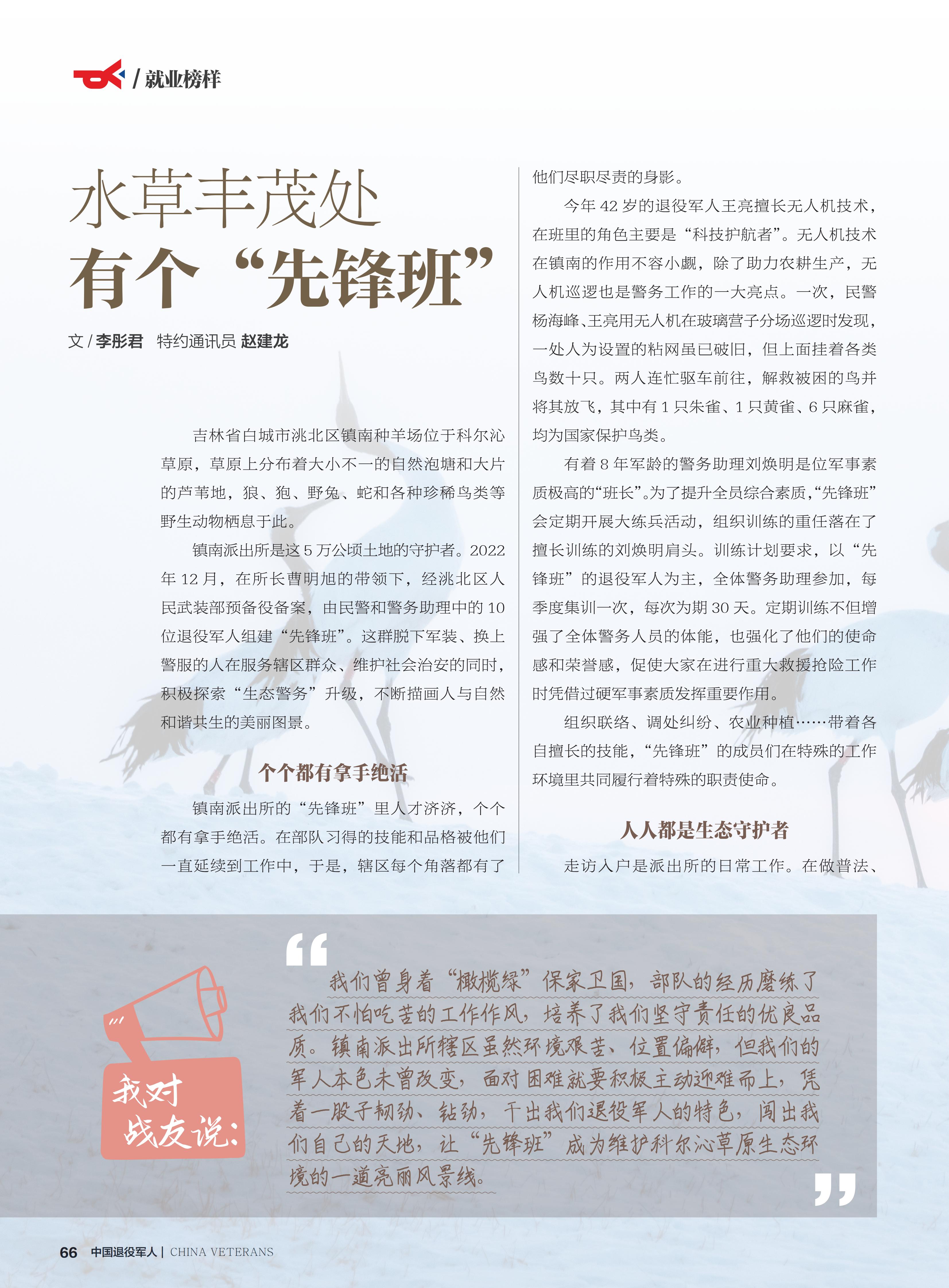 / 就业榜样

水草丰茂处
有个“先锋班”

文 / 李彤君　特约通讯员 赵建龙

吉林省白城市洮北区镇南种羊场位于科尔沁草原，草原上分布着大小不一的自然泡塘和大片的芦苇地，狼、狍、野兔、蛇和各种珍稀鸟类等野生动物栖息于此。

镇南派出所是这 5 万公顷土地的守护者。2022 年 12 月，在所长曹明旭的带领下，经洮北区人民武装部预备役备案，由民警和警务助理中的 10 位退役军人组建“先锋班”。这群脱下军装、换上警服的人在服务辖区群众、维护社会治安的同时，积极探索“生态警务”升级，不断描画人与自然和谐共生的美丽图景。

个个都有拿手绝活

镇南派出所的“先锋班”里人才济济，个个都有拿手绝活。在部队习得的技能和品格被他们一直延续到工作中，于是，辖区每个角落都有了他们尽职尽责的身影。

今年 42 岁的退役军人王亮擅长无人机技术，在班里的角色主要是“科技护航者”。无人机技术在镇南的作用不容小觑，除了助力农耕生产，无人机巡逻也是警务工作的一大亮点。一次，民警杨海峰、王亮用无人机在玻璃营子分场巡逻时发现，一处人为设置的粘网虽已破旧，但上面挂着各类鸟数十只。两人连忙驱车前往，解救被困的鸟并将其放飞，其中有 1 只朱雀、1 只黄雀、6 只麻雀，均为国家保护鸟类。

有着 8 年军龄的警务助理刘焕明是位军事素质极高的“班长”。为了提升全员综合素质，“先锋班”会定期开展大练兵活动，组织训练的重任落在了擅长训练的刘焕明肩头。训练计划要求，以“先锋班”的退役军人为主，全体警务助理参加，每季度集训一次，每次为期 30 天。定期训练不但增强了全体警务人员的体能，也强化了他们的使命感和荣誉感，促使大家在进行重大救援抢险工作时凭借过硬军事素质发挥重要作用。

组织联络、调处纠纷、农业种植……带着各自擅长的技能，“先锋班”的成员们在特殊的工作环境里共同履行着特殊的职责使命。

人人都是生态守护者

走访入户是派出所的日常工作。在做普法、

我对战友说：

我们曾身着“橄榄绿”保家卫国，部队的经历磨练了我们不怕吃苦的工作作风，培养了我们坚守责任的优良品质。镇南派出所辖区虽然环境艰苦、位置偏僻，但我们的军人本色未曾改变，面对困难就要积极主动迎难而上，凭着一股子韧劲、钻劲，干出我们退役军人的特色，闯出我们自己的天地，让“先锋班”成为维护科尔沁草原生态环境的一道亮丽风景线。

66 中国退役军人 | CHINA VETERANS